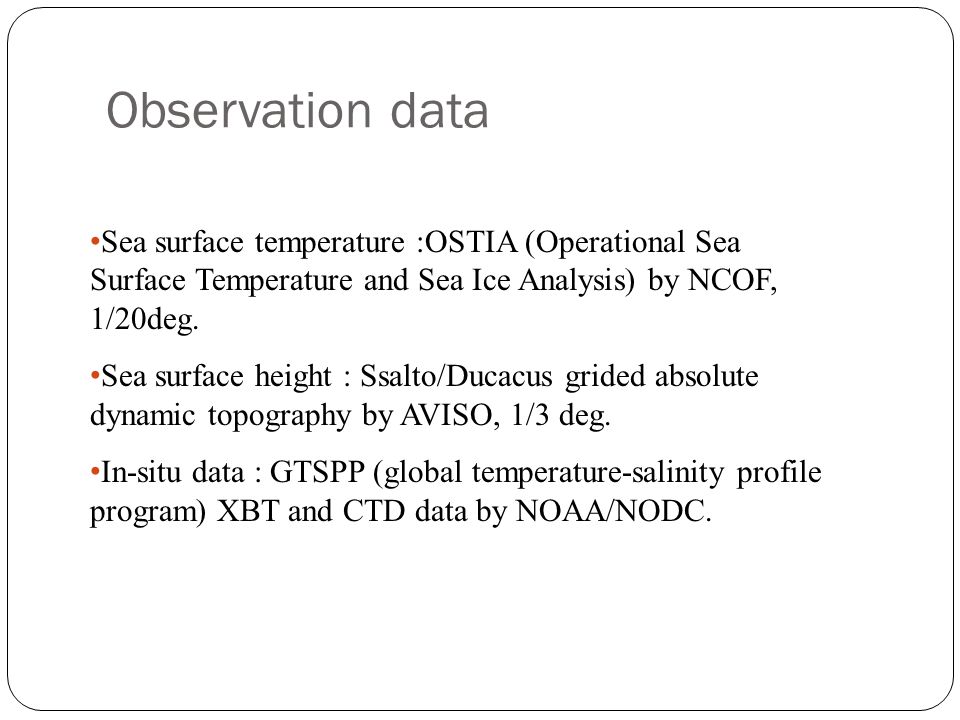 Observation data

•Sea surface temperature :OSTIA (Operational Sea Surface Temperature and Sea Ice Analysis) by NCOF, 1/20deg.

•Sea surface height : Ssalto/Ducacus grided absolute dynamic topography by AVISO, 1/3 deg.

•In-situ data : GTSPP (global temperature-salinity profile program) XBT and CTD data by NOAA/NODC.